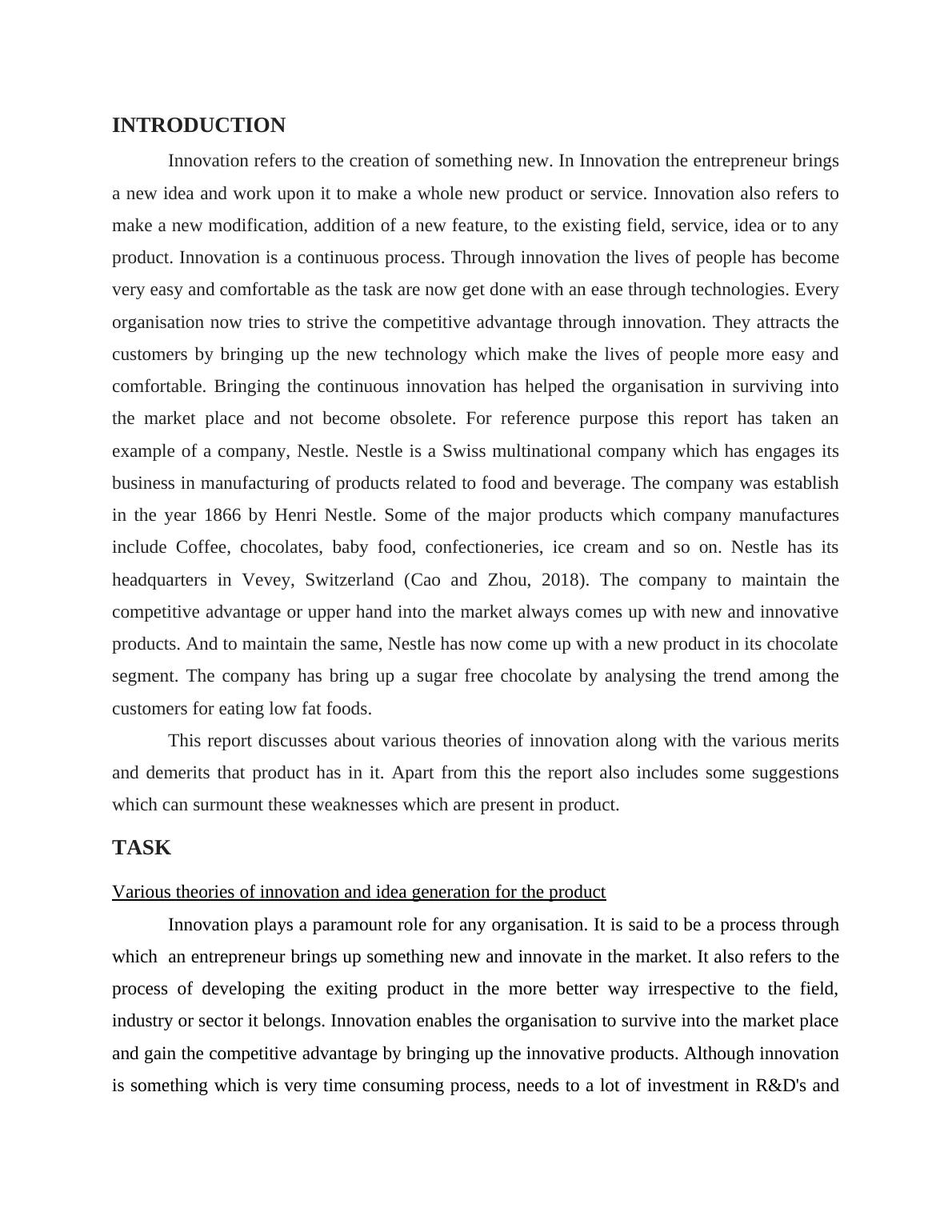 INTRODUCTION

Innovation refers to the creation of something new. In Innovation the entrepreneur brings a new idea and work upon it to make a whole new product or service. Innovation also refers to make a new modification, addition of a new feature, to the existing field, service, idea or to any product. Innovation is a continuous process. Through innovation the lives of people has become very easy and comfortable as the task are now get done with an ease through technologies. Every organisation now tries to strive the competitive advantage through innovation. They attracts the customers by bringing up the new technology which make the lives of people more easy and comfortable. Bringing the continuous innovation has helped the organisation in surviving into the market place and not become obsolete. For reference purpose this report has taken an example of a company, Nestle. Nestle is a Swiss multinational company which has engages its business in manufacturing of products related to food and beverage. The company was establish in the year 1866 by Henri Nestle. Some of the major products which company manufactures include Coffee, chocolates, baby food, confectioneries, ice cream and so on. Nestle has its headquarters in Vevey, Switzerland (Cao and Zhou, 2018). The company to maintain the competitive advantage or upper hand into the market always comes up with new and innovative products. And to maintain the same, Nestle has now come up with a new product in its chocolate segment. The company has bring up a sugar free chocolate by analysing the trend among the customers for eating low fat foods.

This report discusses about various theories of innovation along with the various merits and demerits that product has in it. Apart from this the report also includes some suggestions which can surmount these weaknesses which are present in product.

TASK

Various theories of innovation and idea generation for the product

Innovation plays a paramount role for any organisation. It is said to be a process through which an entrepreneur brings up something new and innovate in the market. It also refers to the process of developing the exiting product in the more better way irrespective to the field, industry or sector it belongs. Innovation enables the organisation to survive into the market place and gain the competitive advantage by bringing up the innovative products. Although innovation is something which is very time consuming process, needs to a lot of investment in R&D's and